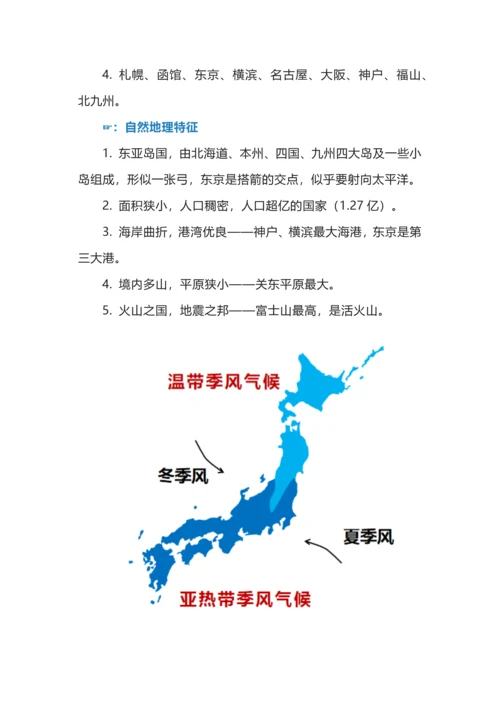 4. 札幌、函馆、东京、横滨、名古屋、大阪、神户、福山、北九州。

☞：自然地理特征

1. 东亚岛国，由北海道、本州、四国、九州四大岛及一些小岛组成，形似一张弓，东京是搭箭的交点，似乎要射向太平洋。

2. 面积狭小，人口稠密，人口超亿的国家（1.27 亿）。

3. 海岸曲折，港湾优良——神户、横滨最大海港，东京是第三大港。

4. 境内多山，平原狭小——关东平原最大。

5. 火山之国，地震之邦——富士山最高，是活火山。

温带季风气候

冬季风

夏季风

亚热带季风气候